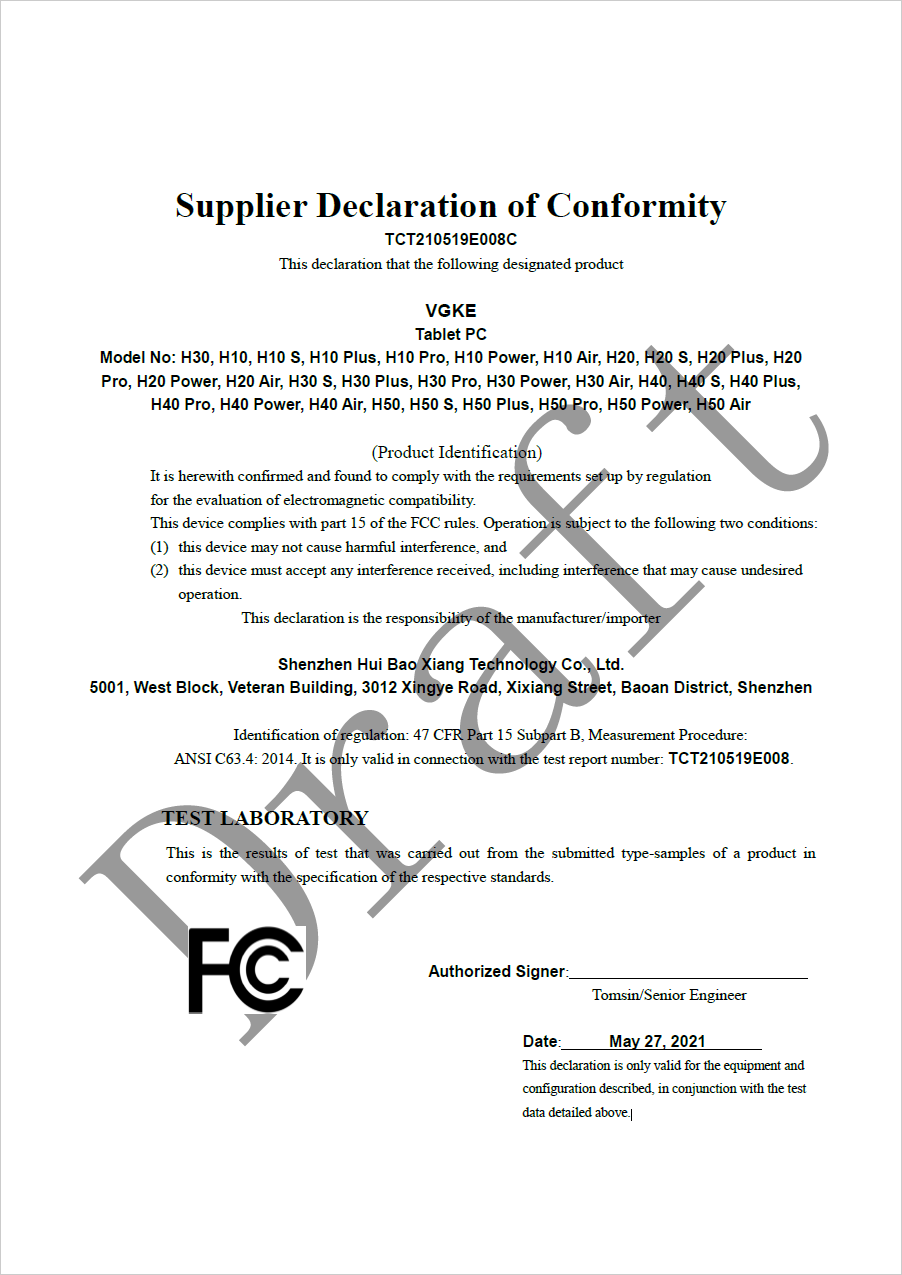 Supplier Declaration of Conformity
TCT210519E008C
This declaration that the following designated product

VGKE
Tablet PC
Model No: H30, H10, H10 S, H10 Plus, H10 Pro, H10 Power, H10 Air, H20, H20 S, H20 Plus, H20 Pro, H20 Power, H20 Air, H30 S, H30 Plus, H30 Pro, H30 Power, H30 Air, H40, H40 S, H40 Plus, H40 Pro, H40 Power, H40 Air, H50, H50 S, H50 Plus, H50 Pro, H50 Power, H50 Air

(Product Identification)
It is herewith confirmed and found to comply with the requirements set up by regulation for the evaluation of electromagnetic compatibility.
This device complies with part 15 of the FCC rules. Operation is subject to the following two conditions:
(1) this device may not cause harmful interference, and
(2) this device must accept any interference received, including interference that may cause undesired operation.
This declaration is the responsibility of the manufacturer/importer

Shenzhen Hui Bao Xiang Technology Co., Ltd.
5001, West Block, Veteran Building, 3012 Xingye Road, Xixiang Street, Baoan District, Shenzhen

Identification of regulation: 47 CFR Part 15 Subpart B, Measurement Procedure: ANSI C63.4: 2014. It is only valid in connection with the test report number: TCT210519E008.

TEST LABORATORY
This is the results of test that was carried out from the submitted type-samples of a product in conformity with the specification of the respective standards.

FC

Authorized Signer:
Tomsin/Senior Engineer

Date: May 27, 2021
This declaration is only valid for the equipment and configuration described, in conjunction with the test data detailed above.

Draft